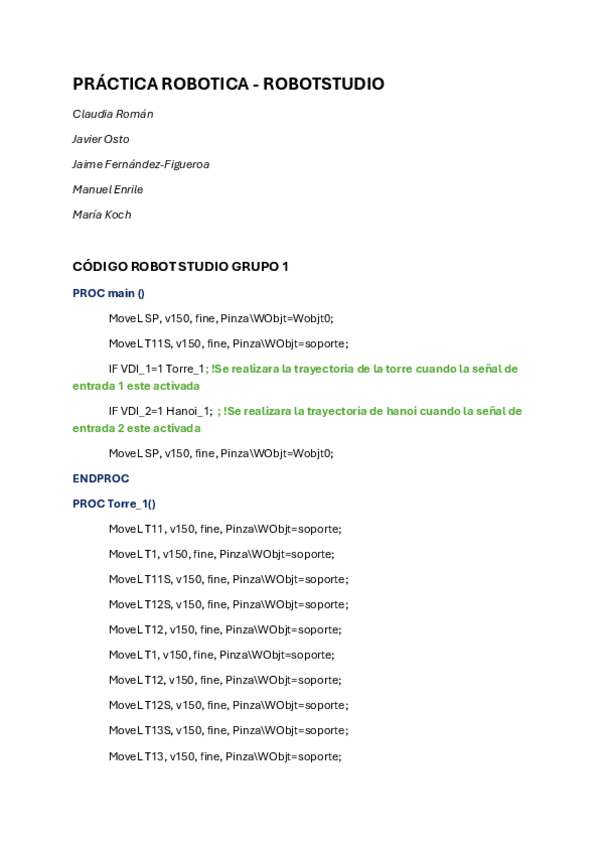 PRÁCTICA ROBOTICA - ROBOTSTUDIO

Claudia Román

Javier Osto

Jaime Fernández-Figueroa

Manuel Enrile

María Koch

CÓDIGO ROBOT STUDIO GRUPO 1

PROC main ()

MoveL SP, v150, fine, Pinza\WObjt=Wobjt0;

MoveL T11S, v150, fine, Pinza\WObjt=soporte;

IF VDI_1=1 Torre_1; !Se realizara la trayectoria de la torre cuando la señal de entrada 1 este activada

IF VDI_2=1 Hanoi_1; ; !Se realizara la trayectoria de hanoi cuando la señal de entrada 2 este activada

MoveL SP, v150, fine, Pinza\WObjt=Wobjt0;

ENDPROC

PROC Torre_1()

MoveL T11, v150, fine, Pinza\WObjt=soporte;

MoveL T1, v150, fine, Pinza\WObjt=soporte;

MoveL T11S, v150, fine, Pinza\WObjt=soporte;

MoveL T12S, v150, fine, Pinza\WObjt=soporte;

MoveL T12, v150, fine, Pinza\WObjt=soporte;

MoveL T1, v150, fine, Pinza\WObjt=soporte;

MoveL T12, v150, fine, Pinza\WObjt=soporte;

MoveL T12S, v150, fine, Pinza\WObjt=soporte;

MoveL T13S, v150, fine, Pinza\WObjt=soporte;

MoveL T13, v150, fine, Pinza\WObjt=soporte;